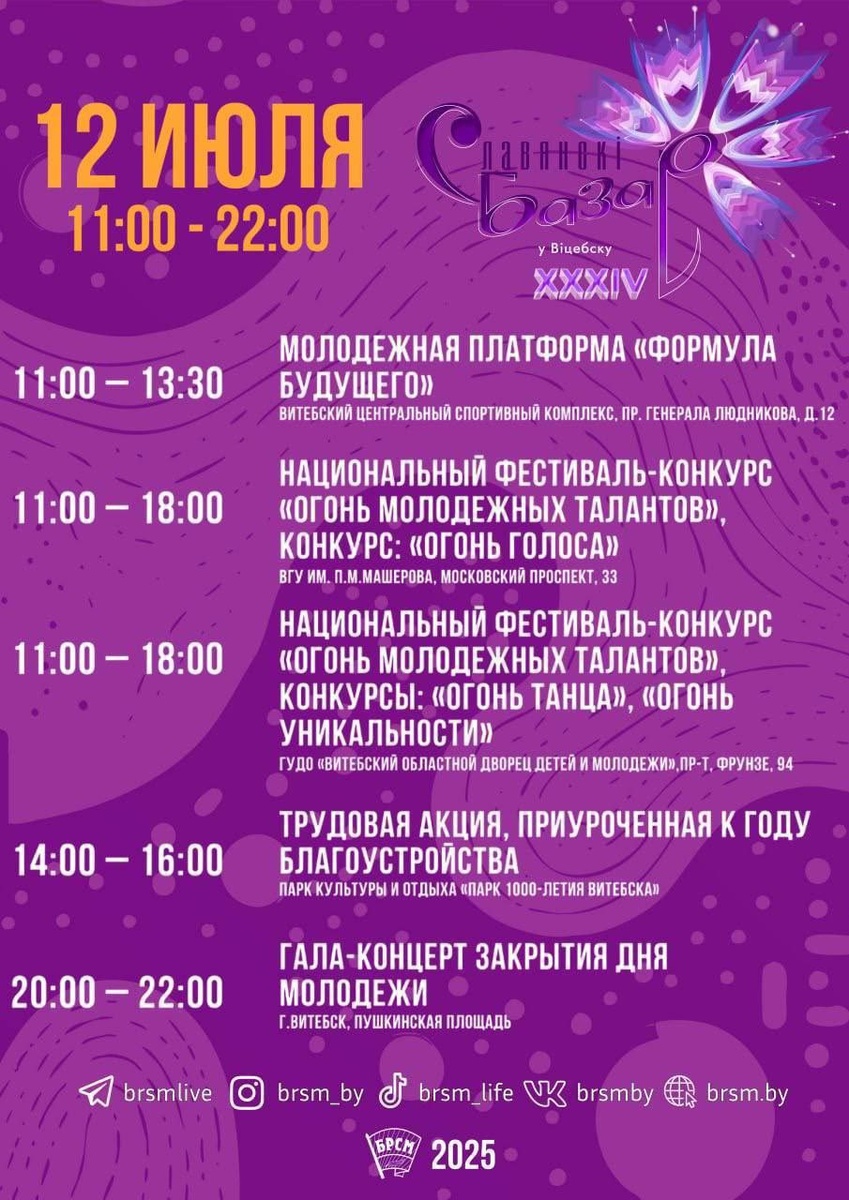 12 ИЮЛЯ
11:00 - 22:00

Славянскі Базар
у Віцебску
XXXIV

11:00 — 13:30
МОЛОДЕЖНАЯ ПЛАТФОРМА «ФОРМУЛА БУДУЩЕГО»
ВИТЕБСКИЙ ЦЕНТРАЛЬНЫЙ СПОРТИВНЫЙ КОМПЛЕКС, ПР. ГЕНЕРАЛА ЛЮДНИКОВА, Д.12

11:00 — 18:00
НАЦИОНАЛЬНЫЙ ФЕСТИВАЛЬ-КОНКУРС «ОГОНЬ МОЛОДЕЖНЫХ ТАЛАНТОВ», КОНКУРС: «ОГОНЬ ГОЛОСА»
ВГУ ИМ. П.М.МАШЕРОВА, МОСКОВСКИЙ ПРОСПЕКТ, 33

11:00 — 18:00
НАЦИОНАЛЬНЫЙ ФЕСТИВАЛЬ-КОНКУРС «ОГОНЬ МОЛОДЕЖНЫХ ТАЛАНТОВ», КОНКУРСЫ: «ОГОНЬ ТАНЦА», «ОГОНЬ УНИКАЛЬНОСТИ»
ГУДО «ВИТЕБСКИЙ ОБЛАСТНОЙ ДВОРЕЦ ДЕТЕЙ И МОЛОДЕЖИ»,ПР-Т, ФРУНЗЕ, 94

14:00 — 16:00
ТРУДОВАЯ АКЦИЯ, ПРИУРОЧЕННАЯ К ГОДУ БЛАГОУСТРОЙСТВА
ПАРК КУЛЬТУРЫ И ОТДЫХА «ПАРК 1000-ЛЕТИЯ ВИТЕБСКА»

20:00 — 22:00
ГАЛА-КОНЦЕРТ ЗАКРЫТИЯ ДНЯ МОЛОДЕЖИ
Г.ВИТЕБСК, ПУШКИНСКАЯ ПЛОЩАДЬ

brsmlive brsm_by brsm_life brsmby brsm.by

БРСМ 2025